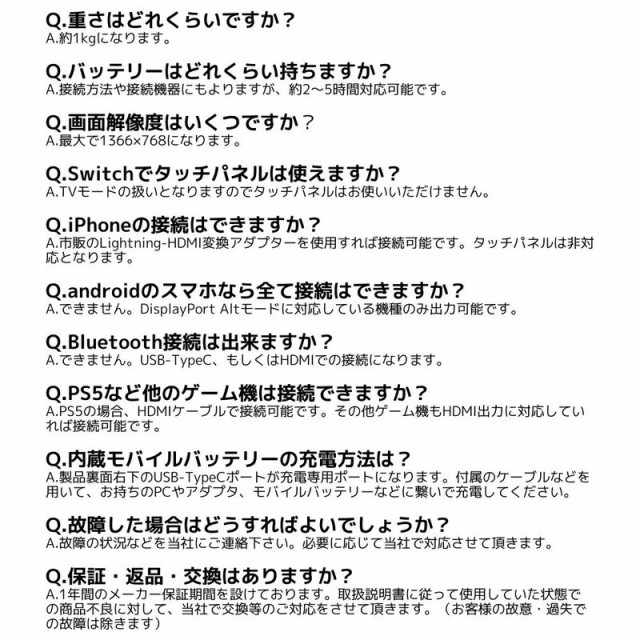 Q.重さはどれくらいですか？
A.約1kgになります。

Q.バッテリーはどれくらい持ちますか？
A.接続方法や接続機器にもよりますが、約2〜5時間対応可能です。

Q.画面解像度はいくつですか？
A.最大で1366×768になります。

Q.Switchでタッチパネルは使えますか？
A.TVモードの扱いとなりますのでタッチパネルはお使いいただけません。

Q.iPhoneの接続はできますか？
A.市販のLightning-HDMI変換アダプターを使用すれば接続可能です。タッチパネルは非対応となります。

Q.androidのスマホなら全て接続はできますか？
A.できません。DisplayPort Altモードに対応している機種のみ出力可能です。

Q.Bluetooth接続は出来ますか？
A.できません。USB-TypeC、もしくはHDMIでの接続になります。

Q.PS5など他のゲーム機は接続できますか？
A.PS5の場合、HDMIケーブルで接続可能です。その他ゲーム機もHDMI出力に対応していれば接続可能です。

Q.内蔵モバイルバッテリーの充電方法は？
A.製品裏面右下のUSB-TypeCポートが充電専用ポートになります。付属のケーブルなどを用いて、お持ちのPCやアダプタ、モバイルバッテリーなどに繋いで充電してください。

Q.故障した場合はどうすればよいでしょうか？
A.故障の状況などを当社にご連絡下さい。必要に応じて当社で対応させて頂きます。

Q.保証・返品・交換はありますか？
A.1年間のメーカー保証期間を設けております。取扱説明書に従って使用していた状態での商品不良に対して、当社で交換等のご対応をさせて頂きます。（お客様の故意・過失での故障は除きます）